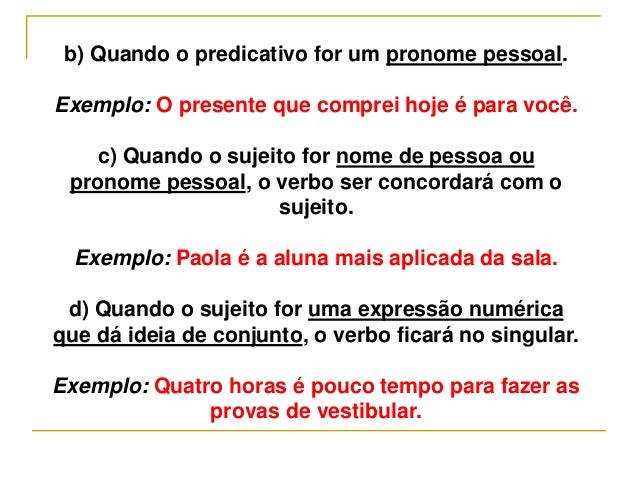 b) Quando o predicativo for um pronome pessoal.

Exemplo: O presente que comprei hoje é para você.

c) Quando o sujeito for nome de pessoa ou pronome pessoal, o verbo ser concordará com o sujeito.

Exemplo: Paola é a aluna mais aplicada da sala.

d) Quando o sujeito for uma expressão numérica que dá ideia de conjunto, o verbo ficará no singular.

Exemplo: Quatro horas é pouco tempo para fazer as provas de vestibular.